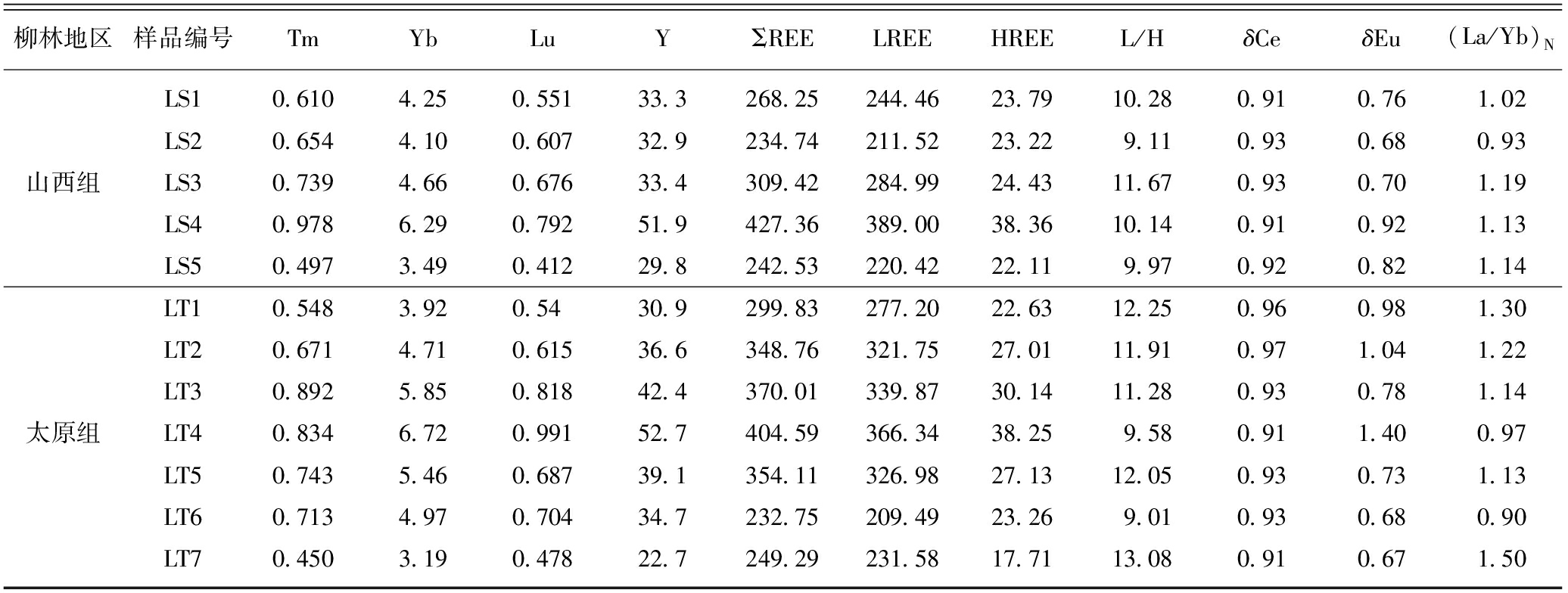 | 柳林地区 | 样品编号 | Tm | Yb | Lu | Y | ΣREE | LREE | HREE | L/H | δCe | δEu | $(La/Yb)_N$ |
|---|---|---|---|---|---|---|---|---|---|---|---|---|
| 山西组 | LS1 | 0.610 | 4.25 | 0.551 | 33.3 | 268.25 | 244.46 | 23.79 | 10.28 | 0.91 | 0.76 | 1.02 |
| | LS2 | 0.654 | 4.10 | 0.607 | 32.9 | 234.74 | 211.52 | 23.22 | 9.11 | 0.93 | 0.68 | 0.93 |
| | LS3 | 0.739 | 4.66 | 0.676 | 33.4 | 309.42 | 284.99 | 24.43 | 11.67 | 0.93 | 0.70 | 1.19 |
| | LS4 | 0.978 | 6.29 | 0.792 | 51.9 | 427.36 | 389.00 | 38.36 | 10.14 | 0.91 | 0.92 | 1.13 |
| | LS5 | 0.497 | 3.49 | 0.412 | 29.8 | 242.53 | 220.42 | 22.11 | 9.97 | 0.92 | 0.82 | 1.14 |
| 太原组 | LT1 | 0.548 | 3.92 | 0.54 | 30.9 | 299.83 | 277.20 | 22.63 | 12.25 | 0.96 | 0.98 | 1.30 |
| | LT2 | 0.671 | 4.71 | 0.615 | 36.6 | 348.76 | 321.75 | 27.01 | 11.91 | 0.97 | 1.04 | 1.22 |
| | LT3 | 0.892 | 5.85 | 0.818 | 42.4 | 370.01 | 339.87 | 30.14 | 11.28 | 0.93 | 0.78 | 1.14 |
| | LT4 | 0.834 | 6.72 | 0.991 | 52.7 | 404.59 | 366.34 | 38.25 | 9.58 | 0.91 | 1.40 | 0.97 |
| | LT5 | 0.743 | 5.46 | 0.687 | 39.1 | 354.11 | 326.98 | 27.13 | 12.05 | 0.93 | 0.73 | 1.13 |
| | LT6 | 0.713 | 4.97 | 0.704 | 34.7 | 232.75 | 209.49 | 23.26 | 9.01 | 0.93 | 0.68 | 0.90 |
| | LT7 | 0.450 | 3.19 | 0.478 | 22.7 | 249.29 | 231.58 | 17.71 | 13.08 | 0.91 | 0.67 | 1.50 |